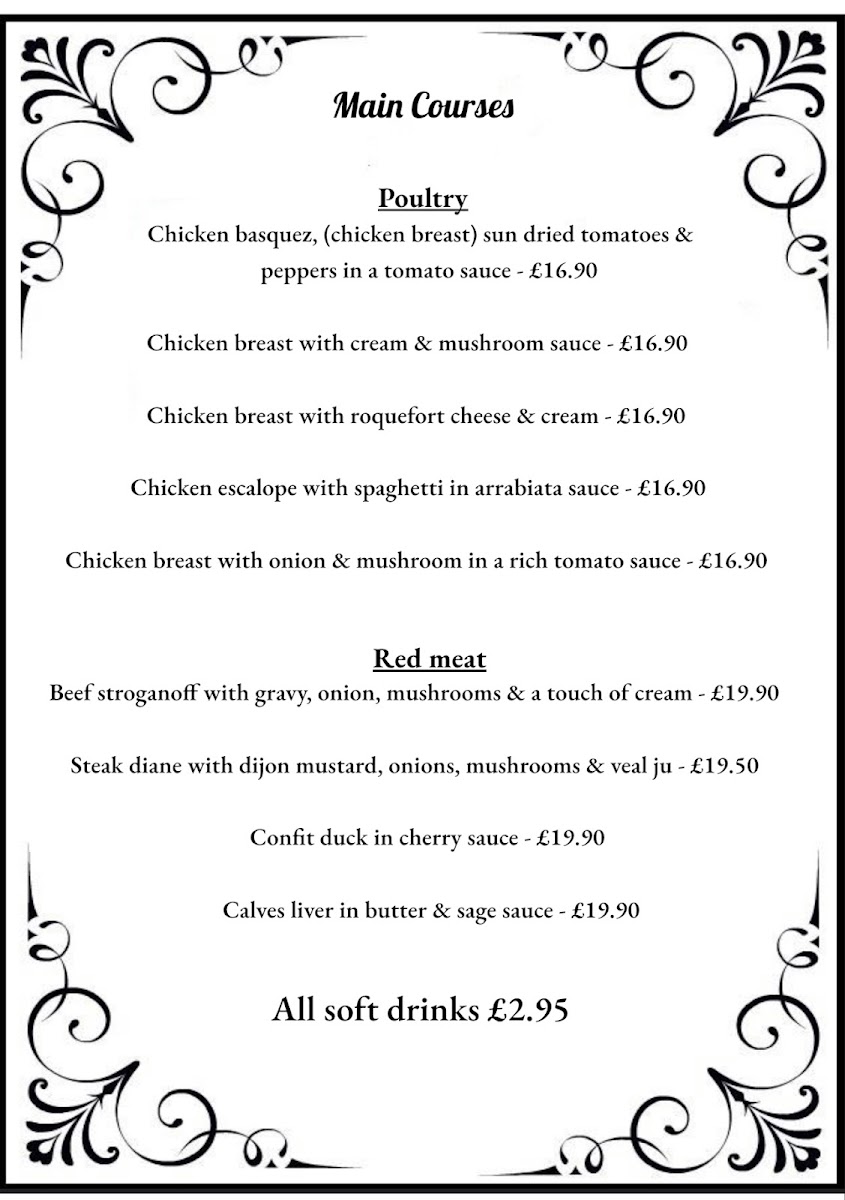 Main Courses

Poultry

Chicken basquez, (chicken breast) sun dried tomatoes & peppers in a tomato sauce - £16.90

Chicken breast with cream & mushroom sauce - £16.90

Chicken breast with roquefort cheese & cream - £16.90

Chicken escalope with spaghetti in arrabiata sauce - £16.90

Chicken breast with onion & mushroom in a rich tomato sauce - £16.90

Red meat

Beef stroganoff with gravy, onion, mushrooms & a touch of cream - £19.90

Steak diane with dijon mustard, onions, mushrooms & veal ju - £19.50

Confit duck in cherry sauce - £19.90

Calves liver in butter & sage sauce - £19.90

All soft drinks £2.95